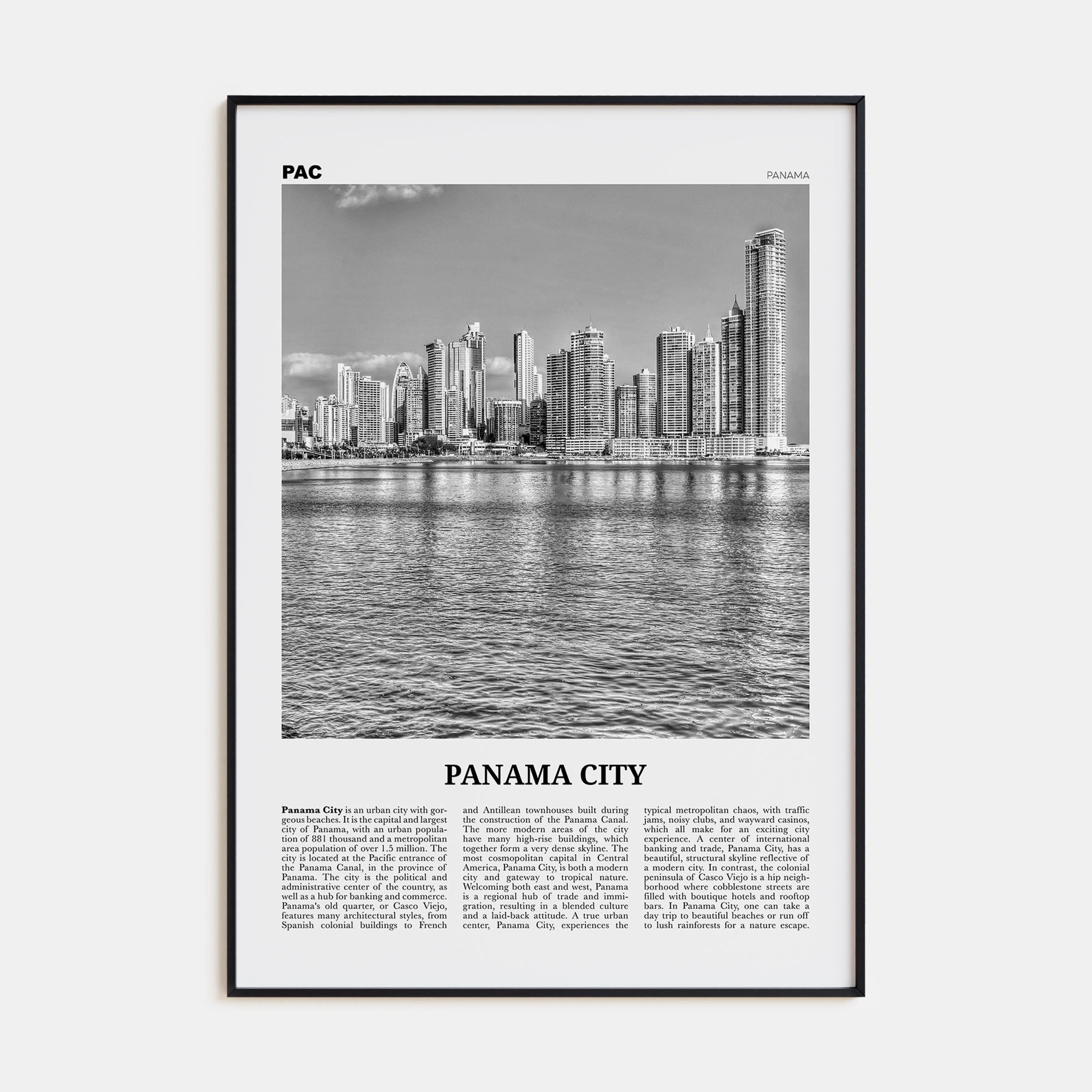 PAC

PANAMA

PANAMA CITY

Panama City is an urban city with gorgeous beaches. It is the capital and largest city of Panama, with an urban population of 881 thousand and a metropolitan area population of over 1.5 million. The city is located at the Pacific entrance of the Panama Canal, in the province of Panama. The city is the political and administrative center of the country, as well as a hub for banking and commerce. Panama's old quarter, or Casco Viejo, features many architectural styles, from Spanish colonial buildings to French and Antillean townhouses built during the construction of the Panama Canal. The more modern areas of the city have many high-rise buildings, which together form a very dense skyline. The most cosmopolitan capital in Central America, Panama City, is both a modern city and gateway to tropical nature. Welcoming both east and west, Panama is a regional hub of trade and immigration, resulting in a blended culture and a laid-back attitude. A true urban center, Panama City, experiences the typical metropolitan chaos, with traffic jams, noisy clubs, and wayward casinos, which all make for an exciting city experience. A center of international banking and trade, Panama City, has a beautiful, structural skyline reflective of a modern city. In contrast, the colonial peninsula of Casco Viejo is a hip neighborhood where cobblestone streets are filled with boutique hotels and rooftop bars. In Panama City, one can take a day trip to beautiful beaches or run off to lush rainforests for a nature escape.